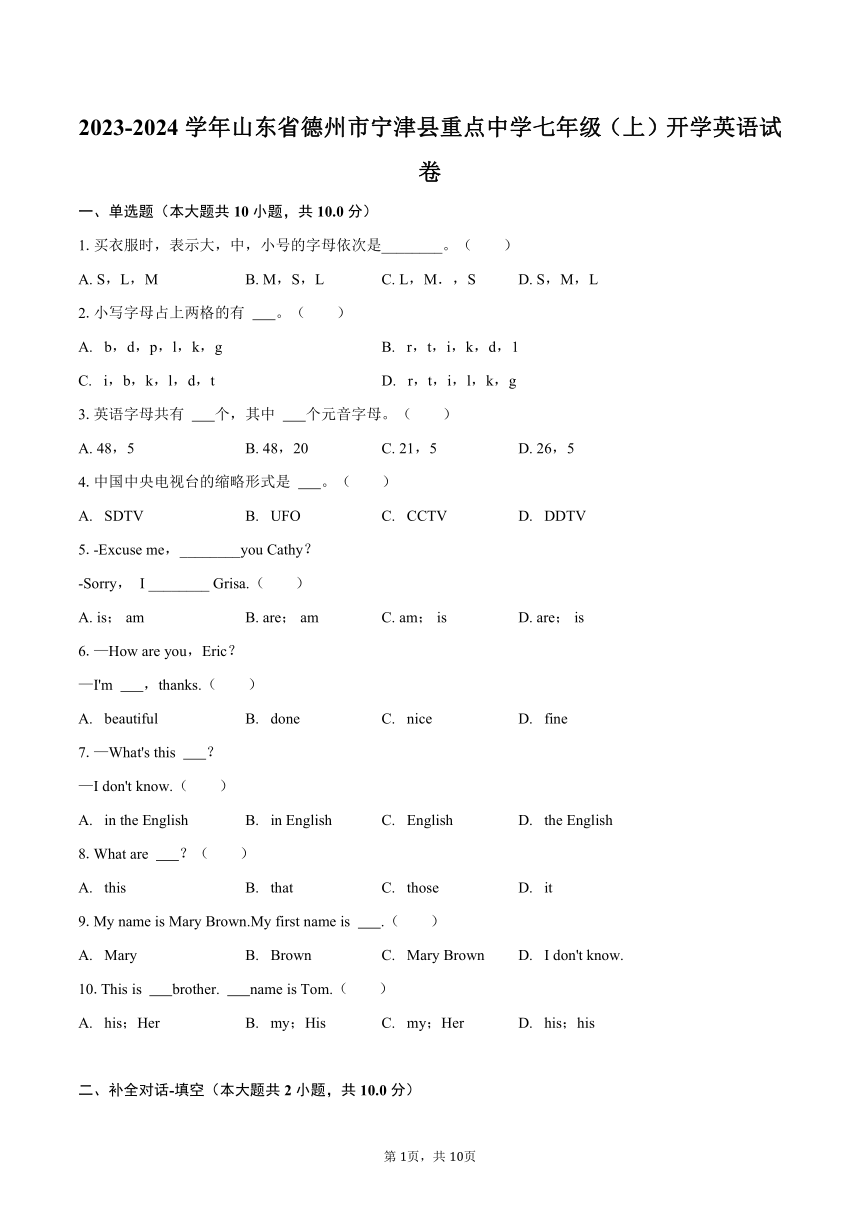 2023-2024 学年山东省德州市宁津县重点中学七年级（上）开学英语试卷

一、单选题（本大题共 10 小题，共 10.0 分）

1. 买衣服时，表示大，中，小号的字母依次是________。（　　）

A. S，L，M　　B. M，S，L　　C. L，M．，S　　D. S，M，L

2. 小写字母占上两格的有 ___。（　　）

A. b，d，p，l，k，g　　B. r，t，i，k，d，l

C. i，b，k，l，d，t　　D. r，t，i，l，k，g

3. 英语字母共有 ___个，其中 ___个元音字母。（　　）

A. 48，5　　B. 48，20　　C. 21，5　　D. 26，5

4. 中国中央电视台的缩略形式是 ___。（　　）

A. SDTV　　B. UFO　　C. CCTV　　D. DDTV

5. -Excuse me，________you Cathy？

-Sorry， I ________ Grisa.（　　）

A. is； am　　B. are； am　　C. am； is　　D. are； is

6. —How are you，Eric？

—I'm ___，thanks.（　　）

A. beautiful　　B. done　　C. nice　　D. fine

7. —What's this ___？

—I don't know.（　　）

A. in the English　　B. in English　　C. English　　D. the English

8. What are ___？（　　）

A. this　　B. that　　C. those　　D. it

9. My name is Mary Brown.My first name is ___.（　　）

A. Mary　　B. Brown　　C. Mary Brown　　D. I don't know.

10. This is ___brother. ___name is Tom.（　　）

A. his；Her　　B. my；His　　C. my；Her　　D. his；his

二、补全对话-填空（本大题共 2 小题，共 10.0 分）

第 1页，共 10页